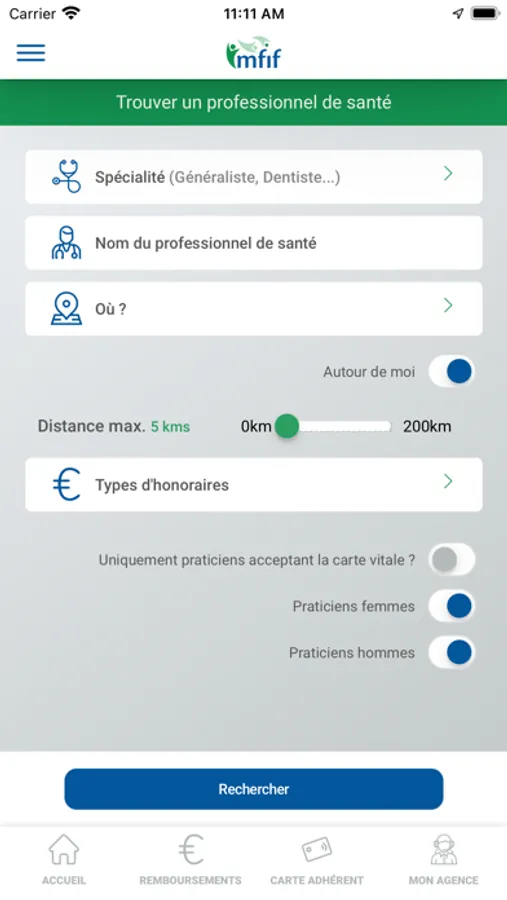 Carrier 11:11 AM

mfif

Trouver un professionnel de santé

Spécialité (Généraliste, Dentiste...)

Nom du professionnel de santé

Où ?

Autour de moi

Distance max. 5 kms 0km 200km

Types d'honoraires

Uniquement praticiens acceptant la carte vitale ?

Praticiens femmes

Praticiens hommes

Rechercher

ACCUEIL REMBOURSEMENTS CARTE ADHÉRENT MON AGENCE